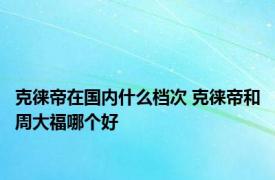 克徕帝在国内什么档次 克徕帝和周大福哪个好